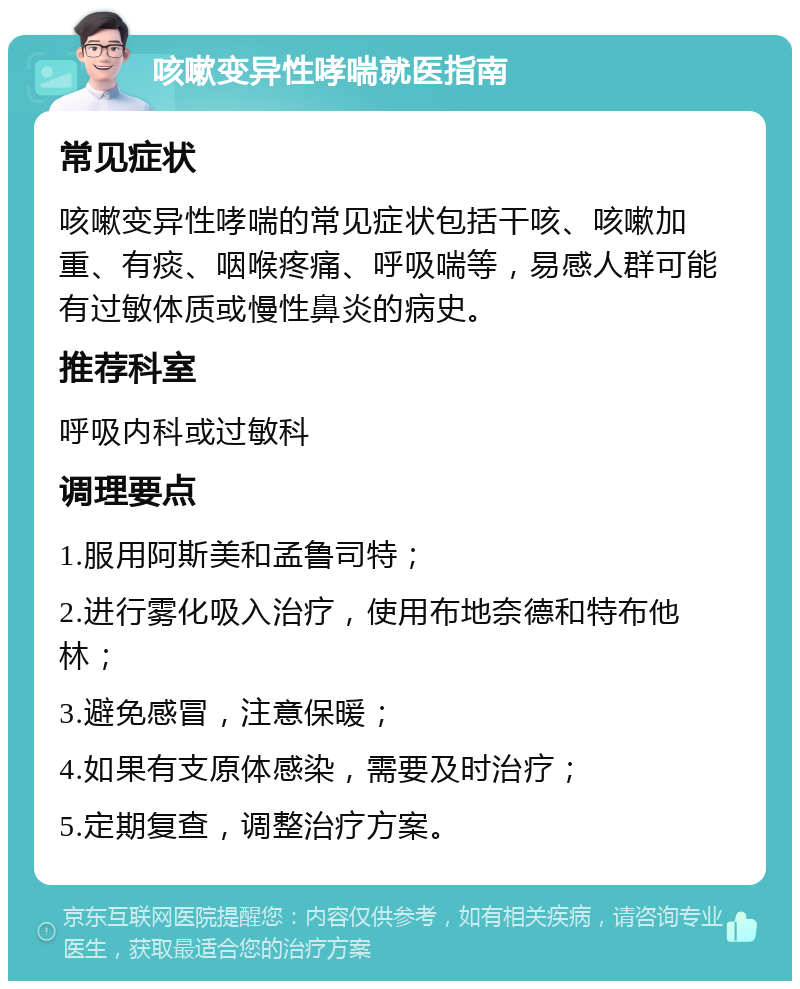 咳嗽变异性哮喘就医指南

常见症状

咳嗽变异性哮喘的常见症状包括干咳、咳嗽加重、有痰、咽喉疼痛、呼吸喘等，易感人群可能有过敏体质或慢性鼻炎的病史。

推荐科室

呼吸内科或过敏科

调理要点

1.服用阿斯美和孟鲁司特；

2.进行雾化吸入治疗，使用布地奈德和特布他林；

3.避免感冒，注意保暖；

4.如果有支原体感染，需要及时治疗；

5.定期复查，调整治疗方案。

京东互联网医院提醒您：内容仅供参考，如有相关疾病，请咨询专业医生，获取最适合您的治疗方案